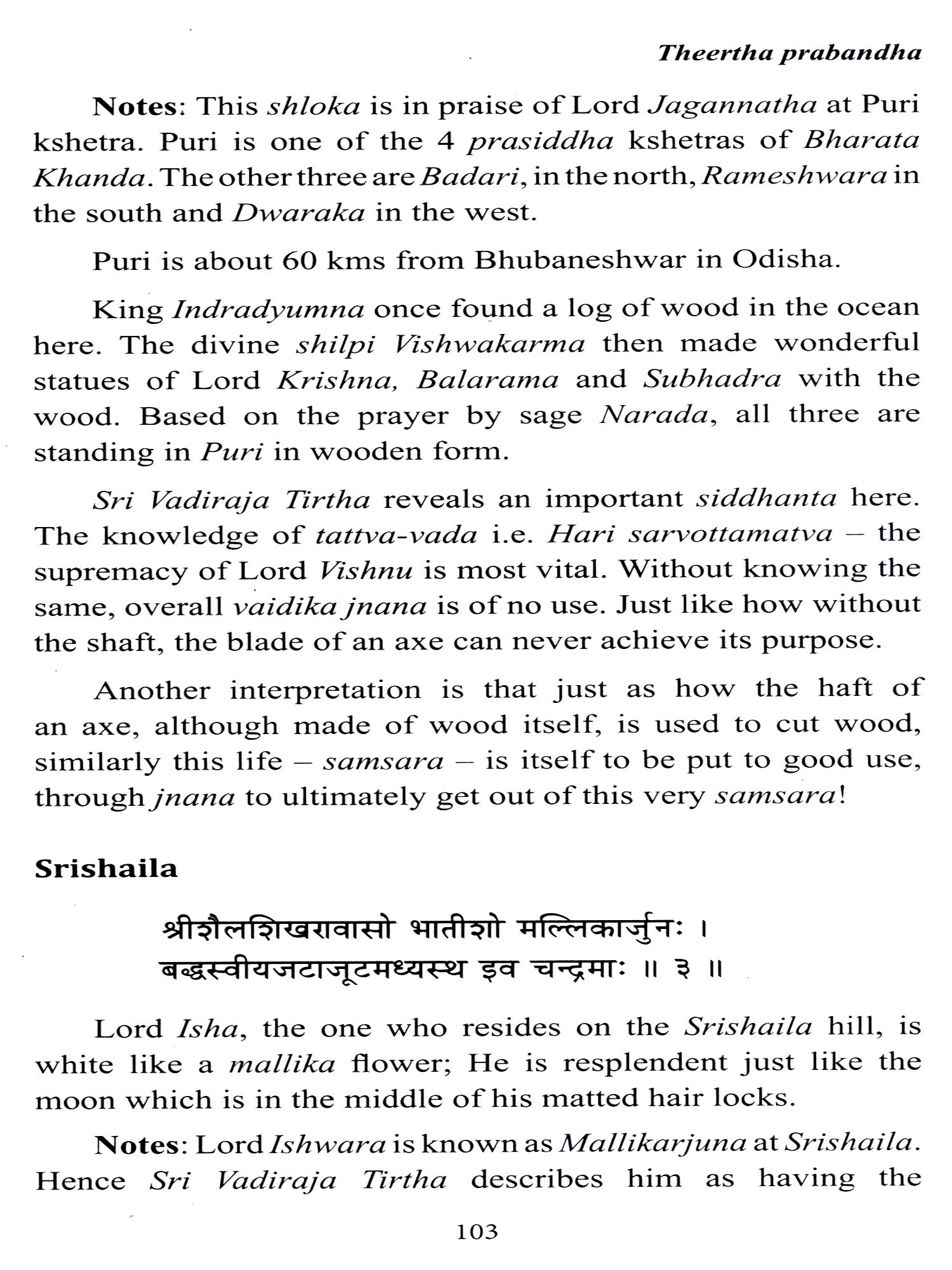 Theertha prabandha

Notes: This shloka is in praise of Lord Jagannatha at Puri kshetra. Puri is one of the 4 prasiddha kshetras of Bharata Khanda. The other three are Badari, in the north, Rameshwara in the south and Dwaraka in the west.

Puri is about 60 kms from Bhubaneshwar in Odisha.

King Indradyumna once found a log of wood in the ocean here. The divine shilpi Vishwakarma then made wonderful statues of Lord Krishna, Balarama and Subhadra with the wood. Based on the prayer by sage Narada, all three are standing in Puri in wooden form.

Sri Vadiraja Tirtha reveals an important siddhanta here. The knowledge of tattva-vada i.e. Hari sarvottamatva – the supremacy of Lord Vishnu is most vital. Without knowing the same, overall vaidika jnana is of no use. Just like how without the shaft, the blade of an axe can never achieve its purpose.

Another interpretation is that just as how the haft of an axe, although made of wood itself, is used to cut wood, similarly this life – samsara – is itself to be put to good use, through jnana to ultimately get out of this very samsara!

Srishaila

श्रीशैलशिखरावासो भातीशो मल्लिकार्जुनः ।
बद्धस्वीयजटाजूटमध्यस्थ इव चन्द्रमाः ॥ ३ ॥

Lord Isha, the one who resides on the Srishaila hill, is white like a mallika flower; He is resplendent just like the moon which is in the middle of his matted hair locks.

Notes: Lord Ishwara is known as Mallikarjuna at Srishaila. Hence Sri Vadiraja Tirtha describes him as having the

103